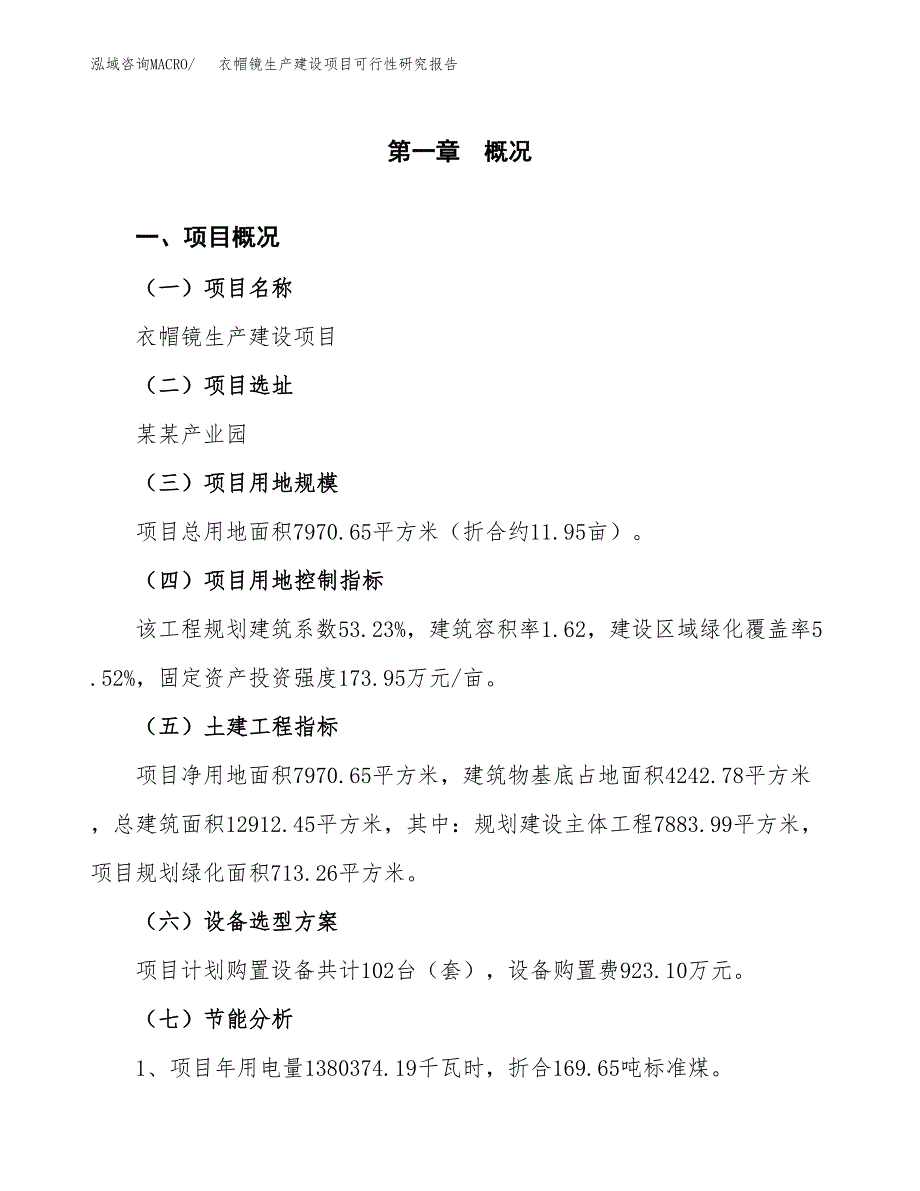 泓域咨询MACRO/　衣帽镜生产建设项目可行性研究报告

第一章　概况

一、项目概况

（一）项目名称

衣帽镜生产建设项目

（二）项目选址

某某产业园

（三）项目用地规模

项目总用地面积7970.65平方米（折合约11.95亩）。

（四）项目用地控制指标

该工程规划建筑系数53.23%，建筑容积率1.62，建设区域绿化覆盖率5.52%，固定资产投资强度173.95万元/亩。

（五）土建工程指标

项目净用地面积7970.65平方米，建筑物基底占地面积4242.78平方米，总建筑面积12912.45平方米，其中：规划建设主体工程7883.99平方米，项目规划绿化面积713.26平方米。

（六）设备选型方案

项目计划购置设备共计102台（套），设备购置费923.10万元。

（七）节能分析

1、项目年用电量1380374.19千瓦时，折合169.65吨标准煤。